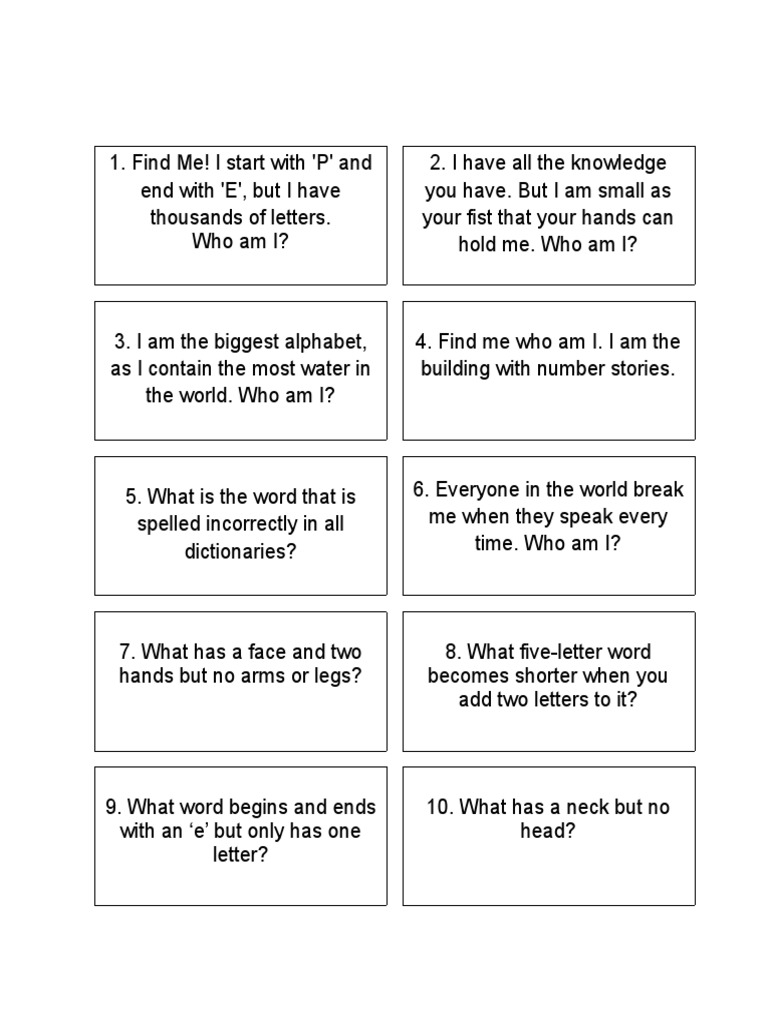 1. Find Me! I start with 'P' and end with 'E', but I have thousands of letters.
Who am I?

2. I have all the knowledge you have. But I am small as your fist that your hands can hold me. Who am I?

3. I am the biggest alphabet, as I contain the most water in the world. Who am I?

4. Find me who am I. I am the building with number stories.

5. What is the word that is spelled incorrectly in all dictionaries?

6. Everyone in the world break me when they speak every time. Who am I?

7. What has a face and two hands but no arms or legs?

8. What five-letter word becomes shorter when you add two letters to it?

9. What word begins and ends with an ‘e’ but only has one letter?

10. What has a neck but no head?